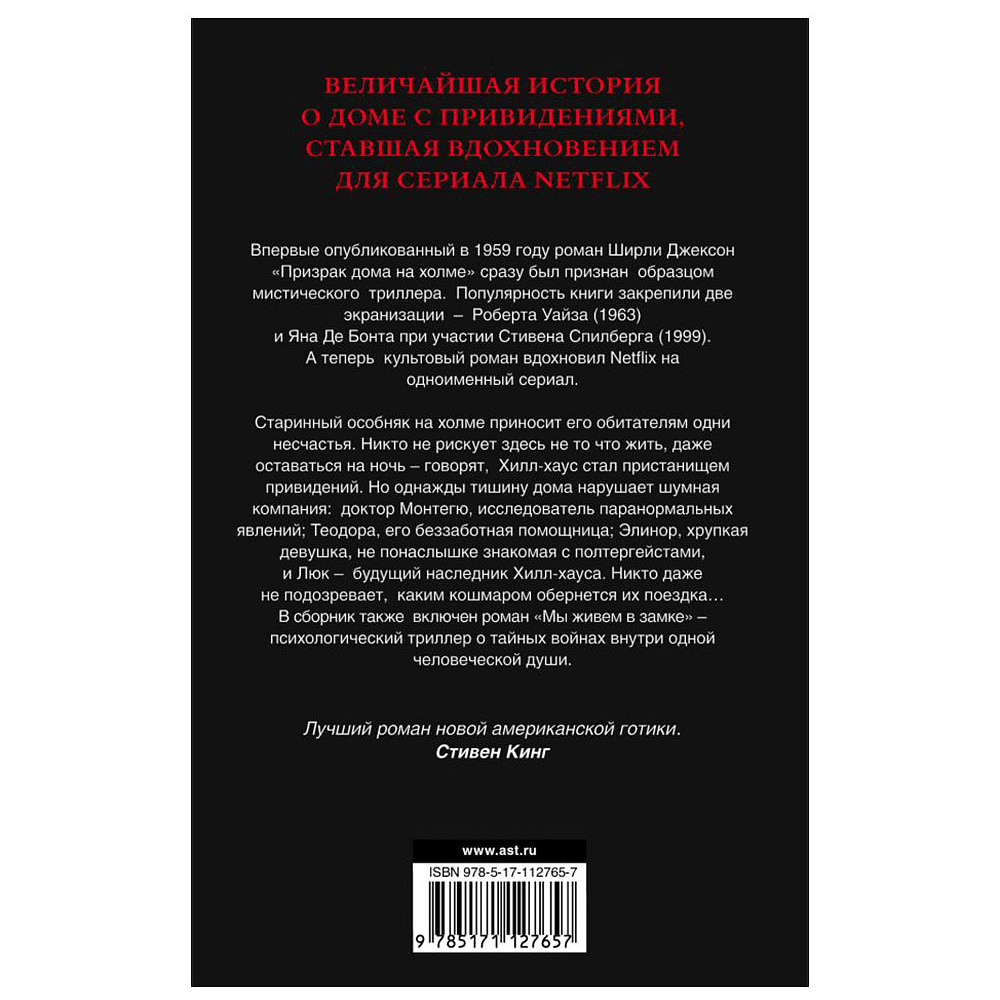 ВЕЛИЧАЙШАЯ ИСТОРИЯ
О ДОМЕ С ПРИВИДЕНИЯМИ,
СТАВШАЯ ВДОХНОВЕНИЕМ
ДЛЯ СЕРИАЛА NETFLIX

Впервые опубликованный в 1959 году роман Ширли Джексон «Призрак дома на холме» сразу был признан образцом мистического триллера. Популярность книги закрепили две экранизации – Роберта Уайза (1963) и Яна Де Бонта при участии Стивена Спилберга (1999). А теперь культовый роман вдохновил Netflix на одноименный сериал.

Старинный особняк на холме приносит его обитателям одни несчастья. Никто не рискует здесь не то что жить, даже оставаться на ночь – говорят, Хилл-хаус стал пристанищем привидений. Но однажды тишину дома нарушает шумная компания: доктор Монтегю, исследователь паранормальных явлений; Теодора, его беззаботная помощница; Элинор, хрупкая девушка, не понаслышке знакомая с полтергейстами, и Люк – будущий наследник Хилл-хауса. Никто даже не подозревает, каким кошмаром обернется их поездка… В сборник также включен роман «Мы живем в замке» – психологический триллер о тайных войнах внутри одной человеческой души.

Лучший роман новой американской готики.
Стивен Кинг

www.ast.ru
ISBN 978-5-17-112765-7
9 785171 127657